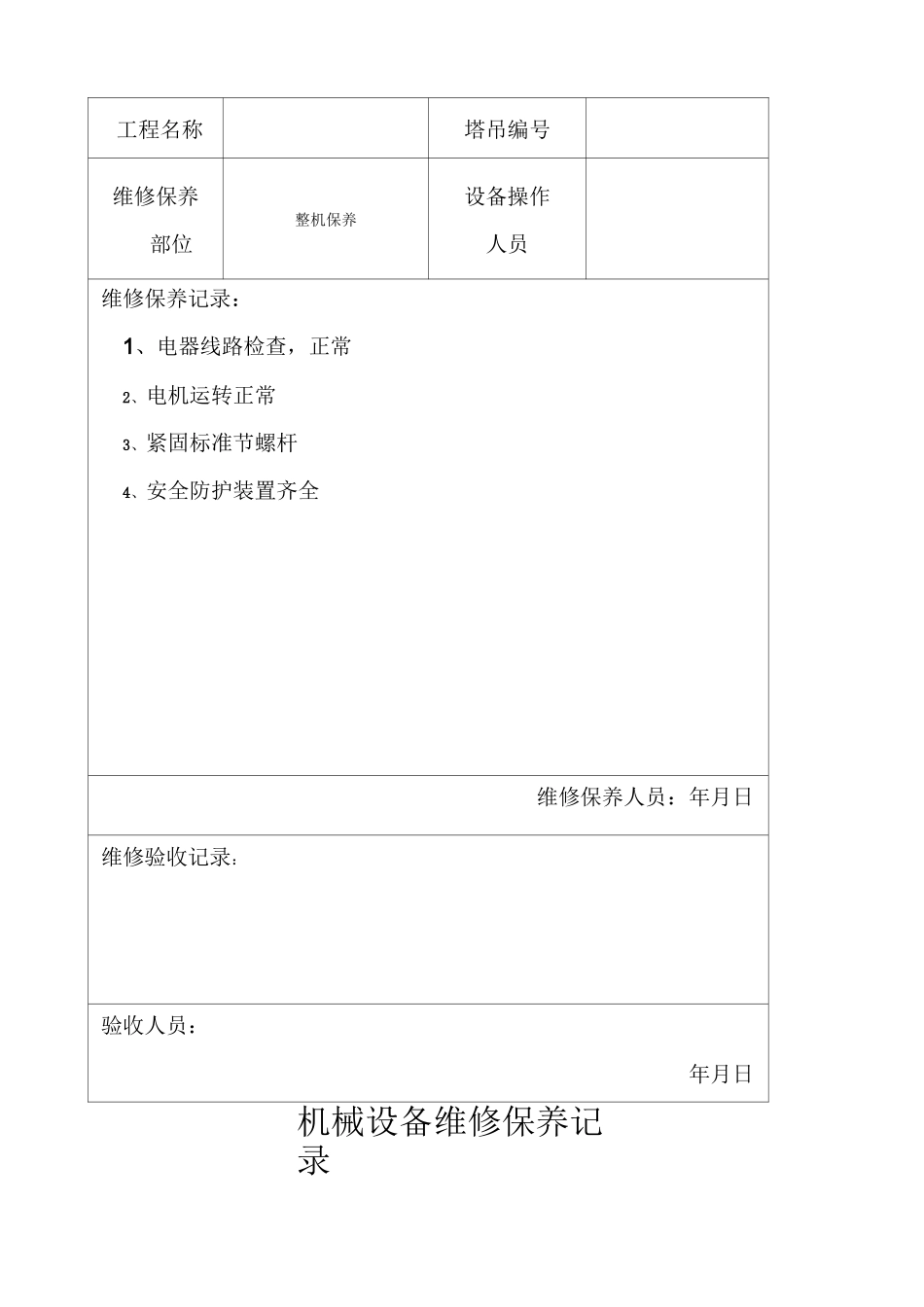 | 工程名称 | | 塔吊编号 | |
|---|---|---|---|
| 维修保养部位 | 整机保养 | 设备操作人员 | |

维修保养记录：

1、电器线路检查，正常

2、电机运转正常

3、紧固标准节螺杆

4、安全防护装置齐全

维修保养人员：年月日

维修验收记录：

验收人员：

年月日

机械设备维修保养记录